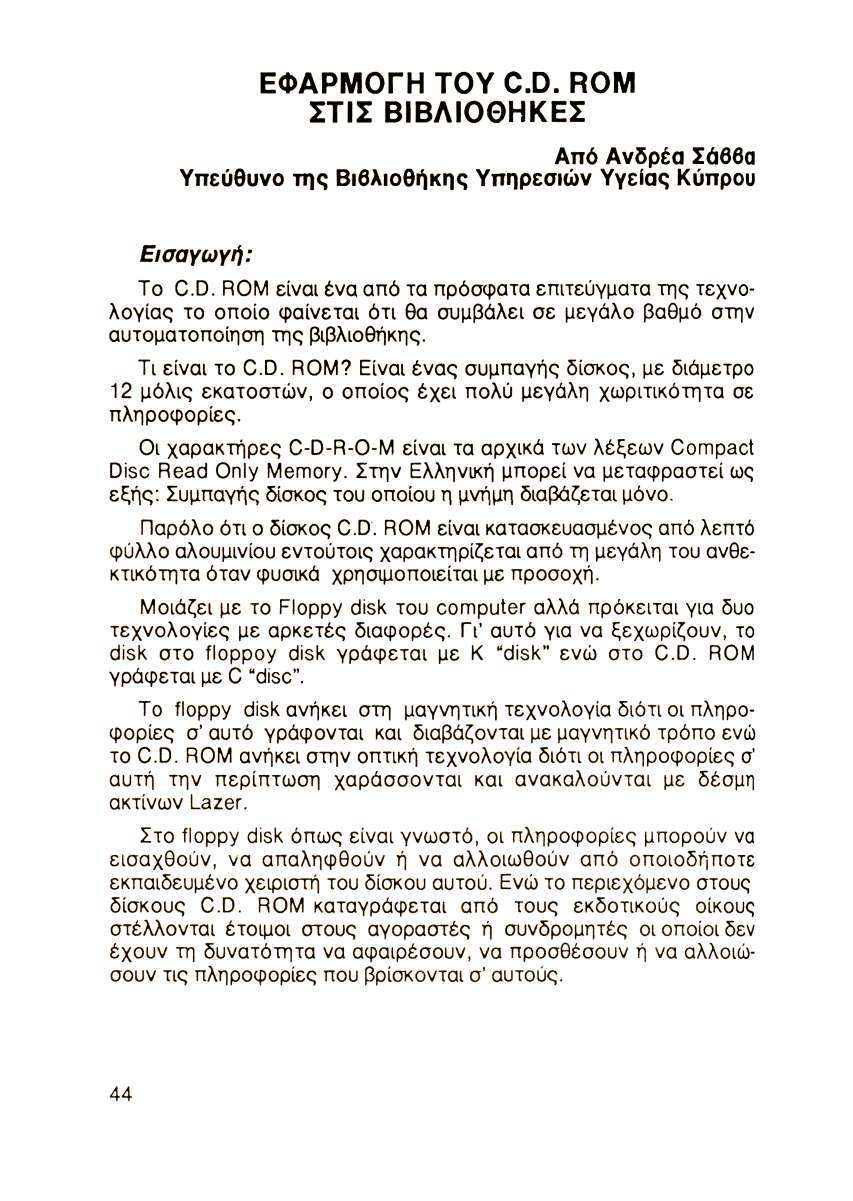 ΕΦΑΡΜΟΓΗ ΤΟΥ C.D. ROM
ΣΤΙΣ ΒΙΒΛΙΟΘΗΚΕΣ

Από Ανδρέα Σάββα
Υπεύθυνο της Βιβλιοθήκης Υπηρεσιών Υγείας Κύπρου

Εισαγωγή:

Το C.D. ROM είναι ένα από τα πρόσφατα επιτεύγματα της τεχνολογίας το οποίο φαίνεται ότι θα συμβάλει σε μεγάλο βαθμό στην αυτοματοποίηση της βιβλιοθήκης.

Τι είναι το C.D. ROM? Είναι ένας συμπαγής δίσκος, με διάμετρο 12 μόλις εκατοστών, ο οποίος έχει πολύ μεγάλη χωριτικότητα σε πληροφορίες.

Οι χαρακτήρες C-D-R-O-M είναι τα αρχικά των λέξεων Compact Disc Read Only Memory. Στην Ελληνική μπορεί να μεταφραστεί ως εξής: Συμπαγής δίσκος του οποίου η μνήμη διαβάζεται μόνο.

Παρόλο ότι ο δίσκος C.D. ROM είναι κατασκευασμένος από λεπτό φύλλο αλουμινίου εντούτοις χαρακτηρίζεται από τη μεγάλη του ανθεκτικότητα όταν φυσικά χρησιμοποιείται με προσοχή.

Μοιάζει με το Floppy disk του computer αλλά πρόκειται για δυο τεχνολογίες με αρκετές διαφορές. Γι' αυτό για να ξεχωρίζουν, το disk στο floppoy disk γράφεται με K "disk" ενώ στο C.D. ROM γράφεται με C "disc".

Το floppy disk ανήκει στη μαγνητική τεχνολογία διότι οι πληροφορίες σ' αυτό γράφονται και διαβάζονται με μαγνητικό τρόπο ενώ το C.D. ROM ανήκει στην οπτική τεχνολογία διότι οι πληροφορίες σ' αυτή την περίπτωση χαράσσονται και ανακαλούνται με δέσμη ακτίνων Lazer.

Στο floppy disk όπως είναι γνωστό, οι πληροφορίες μπορούν να εισαχθούν, να απαληφθούν ή να αλλοιωθούν από οποιοδήποτε εκπαιδευμένο χειριστή του δίσκου αυτού. Ενώ το περιεχόμενο στους δίσκους C.D. ROM καταγράφεται από τους εκδοτικούς οίκους στέλλονται έτοιμοι στους αγοραστές ή συνδρομητές οι οποίοι δεν έχουν τη δυνατότητα να αφαιρέσουν, να προσθέσουν ή να αλλοιώσουν τις πληροφορίες που βρίσκονται σ' αυτούς.

44